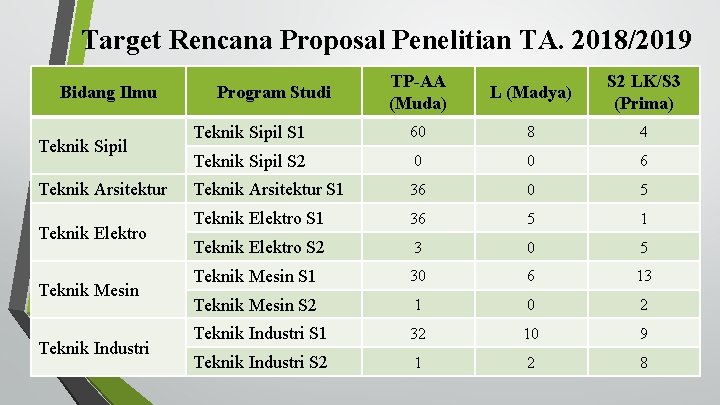 Target Rencana Proposal Penelitian TA. 2018/2019

| Bidang Ilmu | Program Studi | TP-AA (Muda) | L (Madya) | S2 LK/S3 (Prima) |
|---|---|---|---|---|
| Teknik Sipil | Teknik Sipil S1 | 60 | 8 | 4 |
| | Teknik Sipil S2 | 0 | 0 | 6 |
| Teknik Arsitektur | Teknik Arsitektur S1 | 36 | 0 | 5 |
| Teknik Elektro | Teknik Elektro S1 | 36 | 5 | 1 |
| | Teknik Elektro S2 | 3 | 0 | 5 |
| Teknik Mesin | Teknik Mesin S1 | 30 | 6 | 13 |
| | Teknik Mesin S2 | 1 | 0 | 2 |
| Teknik Industri | Teknik Industri S1 | 32 | 10 | 9 |
| | Teknik Industri S2 | 1 | 2 | 8 |